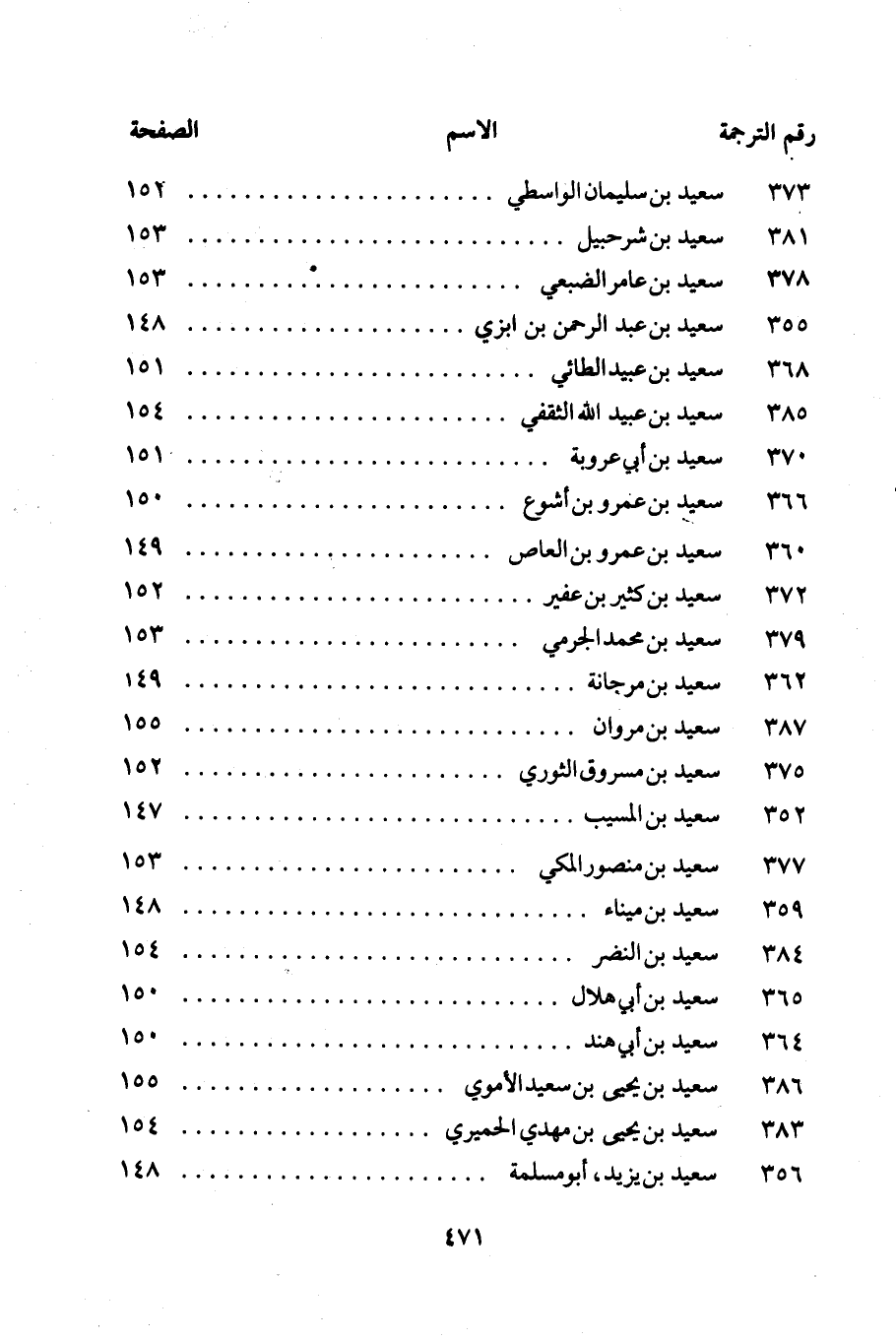 | رقم الترجمة | الاسم | الصفحة |
|---|---|---|
| ٣٧٣ | سعيد بن سليمان الواسطي | ١٥٢ |
| ٣٨١ | سعيد بن شرحبيل | ١٥٣ |
| ٣٧٨ | سعيد بن عامر الضبعي | ١٥٣ |
| ٣٥٥ | سعيد بن عبد الرحمن بن ابزي | ١٤٨ |
| ٣٦٨ | سعيد بن عبيد الطائي | ١٥١ |
| ٣٨٥ | سعيد بن عبيد الله الثقفي | ١٥٤ |
| ٣٧٠ | سعيد بن أبي عروبة | ١٥١ |
| ٣٦٦ | سعيد بن عمرو بن أشوع | ١٥٠ |
| ٣٦٠ | سعيد بن عمرو بن العاص | ١٤٩ |
| ٣٧٢ | سعيد بن كثير بن عفير | ١٥٢ |
| ٣٧٩ | سعيد بن محمد الجرمي | ١٥٣ |
| ٣٦٢ | سعيد بن مرجانة | ١٤٩ |
| ٣٨٧ | سعيد بن مروان | ١٥٥ |
| ٣٧٥ | سعيد بن مسروق الثوري | ١٥٢ |
| ٣٥٢ | سعيد بن المسيب | ١٤٧ |
| ٣٧٧ | سعيد بن منصور المكي | ١٥٣ |
| ٣٥٩ | سعيد بن ميناء | ١٤٨ |
| ٣٨٤ | سعيد بن النضر | ١٥٤ |
| ٣٦٥ | سعيد بن أبي هلال | ١٥٠ |
| ٣٦٤ | سعيد بن أبي هند | ١٥٠ |
| ٣٨٦ | سعيد بن يحيى بن سعيد الأموي | ١٥٥ |
| ٣٨٣ | سعيد بن يحيى بن مهدي الحميري | ١٥٤ |
| ٣٥٦ | سعيد بن يزيد، أبو مسلمة | ١٤٨ |

٤٧١